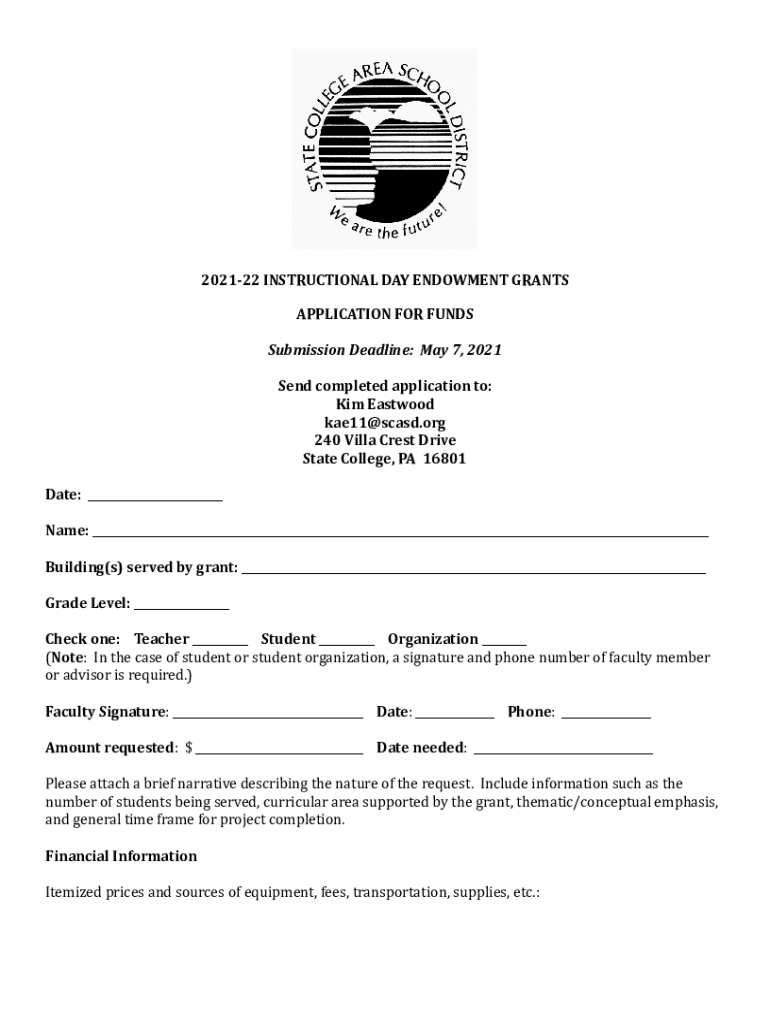 STATE COLLEGE AREA SCHOOL DISTRICT
We are the future!

2021-22 INSTRUCTIONAL DAY ENDOWMENT GRANTS

APPLICATION FOR FUNDS

Submission Deadline: May 7, 2021

Send completed application to:
Kim Eastwood
kae11@scasd.org
240 Villa Crest Drive
State College, PA 16801

Date: ____________________

Name: ____________________

Building(s) served by grant: ____________________

Grade Level: ______________

Check one: Teacher ________ Student ________ Organization ______
(Note: In the case of student or student organization, a signature and phone number of faculty member or advisor is required.)

Faculty Signature: ____________________ Date: ____________ Phone: ____________

Amount requested: $ ____________________ Date needed: ____________________

Please attach a brief narrative describing the nature of the request. Include information such as the number of students being served, curricular area supported by the grant, thematic/conceptual emphasis, and general time frame for project completion.

Financial Information

Itemized prices and sources of equipment, fees, transportation, supplies, etc.: